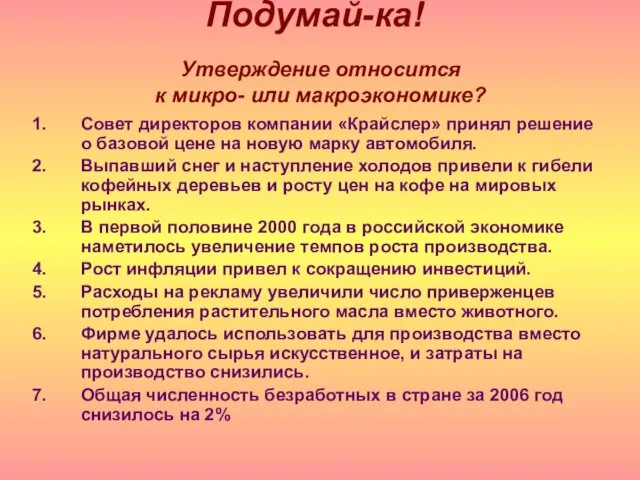 Подумай-ка!

Утверждение относится к микро- или макроэкономике?

1. Совет директоров компании «Крайслер» принял решение о базовой цене на новую марку автомобиля.
2. Выпавший снег и наступление холодов привели к гибели кофейных деревьев и росту цен на кофе на мировых рынках.
3. В первой половине 2000 года в российской экономике наметилось увеличение темпов роста производства.
4. Рост инфляции привел к сокращению инвестиций.
5. Расходы на рекламу увеличили число приверженцев потребления растительного масла вместо животного.
6. Фирме удалось использовать для производства вместо натурального сырья искусственное, и затраты на производство снизились.
7. Общая численность безработных в стране за 2006 год снизилось на 2%